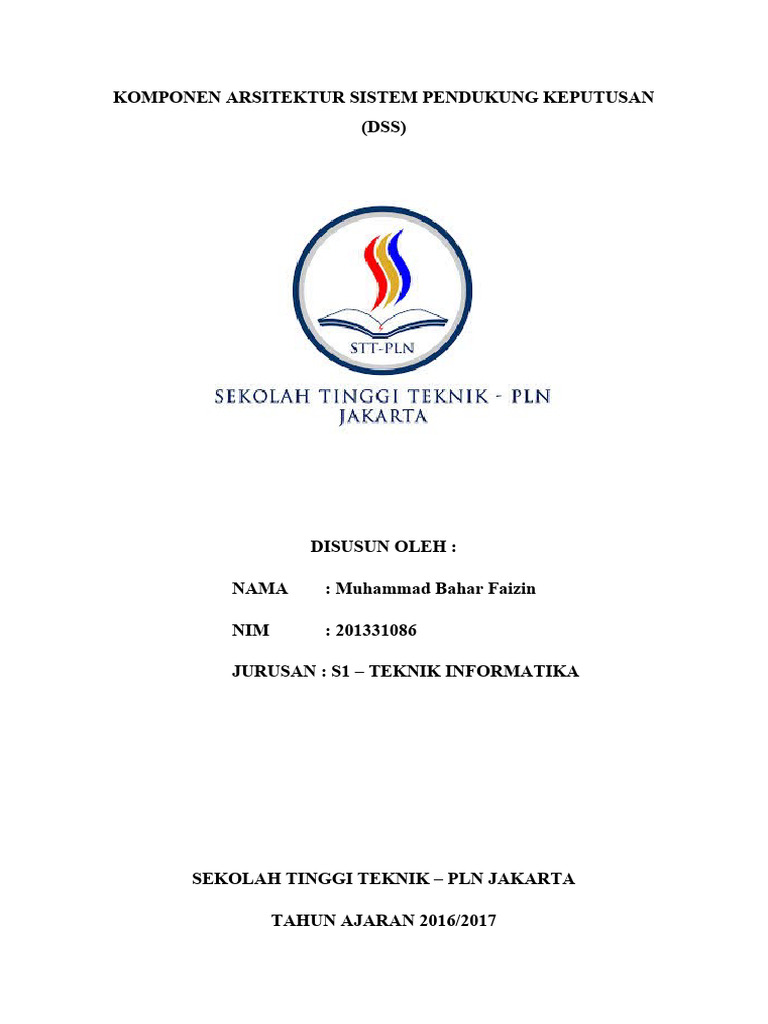 KOMPONEN ARSITEKTUR SISTEM PENDUKUNG KEPUTUSAN (DSS)

STT-PLN

SEKOLAH TINGGI TEKNIK - PLN JAKARTA

DISUSUN OLEH :

NAMA : Muhammad Bahar Faizin

NIM : 201331086

JURUSAN : S1 – TEKNIK INFORMATIKA

SEKOLAH TINGGI TEKNIK – PLN JAKARTA

TAHUN AJARAN 2016/2017